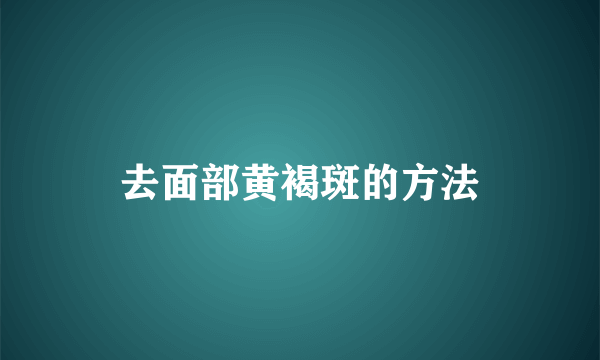 去面部黄褐斑的方法